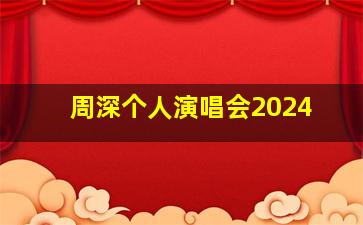 周深个人演唱会2024